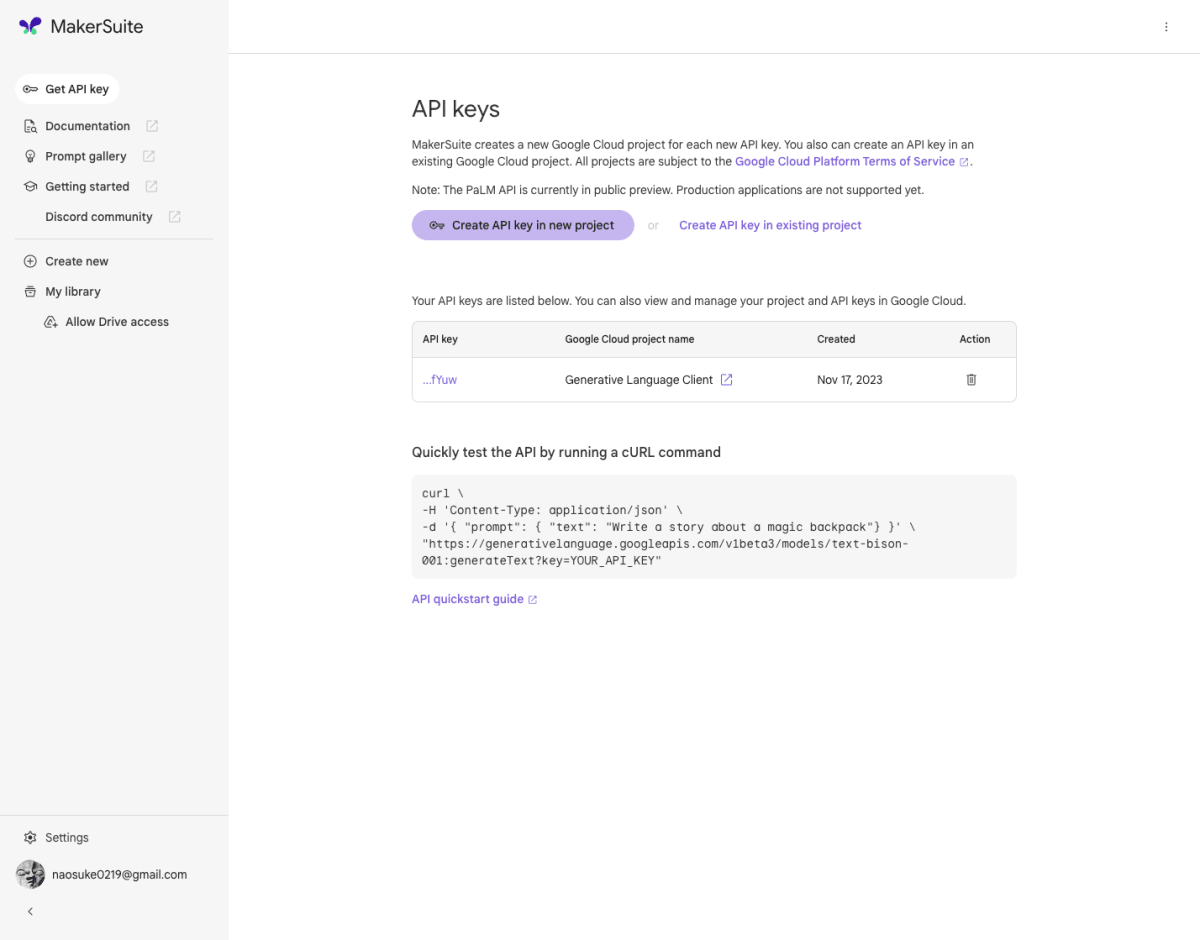 MakerSuite

Get API key
Documentation
Prompt gallery
Getting started
Discord community
Create new
My library
Allow Drive access

Settings
naosuke0219@gmail.com

API keys

MakerSuite creates a new Google Cloud project for each new API key. You also can create an API key in an existing Google Cloud project. All projects are subject to the Google Cloud Platform Terms of Service.

Note: The PaLM API is currently in public preview. Production applications are not supported yet.

Create API key in new project or Create API key in existing project

Your API keys are listed below. You can also view and manage your project and API keys in Google Cloud.

| API key | Google Cloud project name | Created | Action |
|---|---|---|---|
| ...fYuw | Generative Language Client | Nov 17, 2023 | |

Quickly test the API by running a cURL command

curl \
-H 'Content-Type: application/json' \
-d '{ "prompt": { "text": "Write a story about a magic backpack"} }' \
"https://generativelanguage.googleapis.com/v1beta3/models/text-bison-001:generateText?key=YOUR_API_KEY"

API quickstart guide